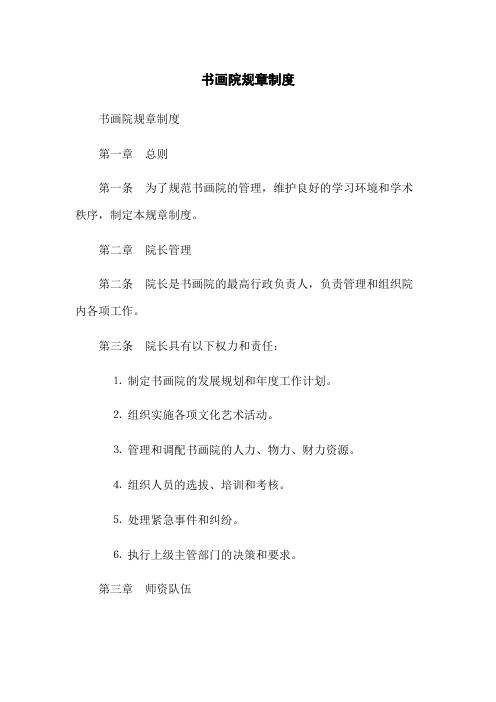 书画院规章制度

书画院规章制度

第一章　总则

第一条　为了规范书画院的管理，维护良好的学习环境和学术秩序，制定本规章制度。

第二章　院长管理

第二条　院长是书画院的最高行政负责人，负责管理和组织院内各项工作。

第三条　院长具有以下权力和责任：

1. 制定书画院的发展规划和年度工作计划。

2. 组织实施各项文化艺术活动。

3. 管理和调配书画院的人力、物力、财力资源。

4. 组织人员的选拔、培训和考核。

5. 处理紧急事件和纠纷。

6. 执行上级主管部门的决策和要求。

第三章　师资队伍